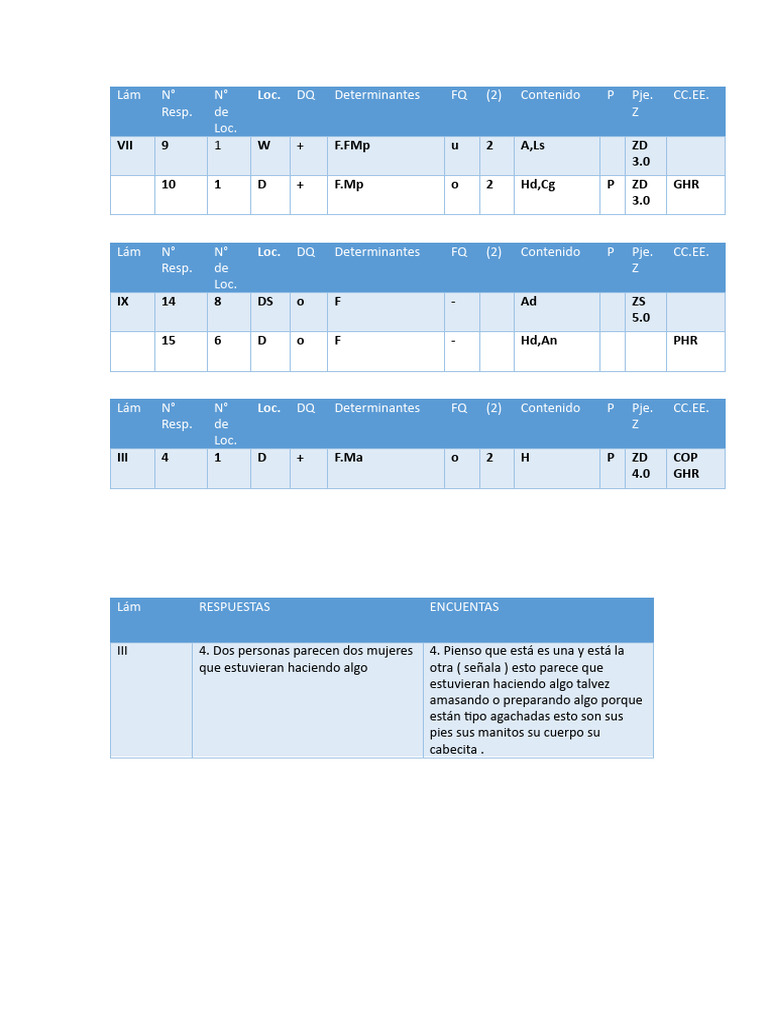 | Lám | N° Resp. | N° de Loc. | Loc. | DQ | Determinantes | FQ | (2) | Contenido | P | Pje. Z | CC.EE. |
|---|---|---|---|---|---|---|---|---|---|---|---|
| VII | 9 | 1 | W | + | F.FMp | u | 2 | A,Ls | | ZD 3.0 | |
| | 10 | 1 | D | + | F.Mp | o | 2 | Hd,Cg | P | ZD 3.0 | GHR |

| Lám | N° Resp. | N° de Loc. | Loc. | DQ | Determinantes | FQ | (2) | Contenido | P | Pje. Z | CC.EE. |
|---|---|---|---|---|---|---|---|---|---|---|---|
| IX | 14 | 8 | DS | o | F | - | | Ad | | ZS 5.0 | |
| | 15 | 6 | D | o | F | - | | Hd,An | | | PHR |

| Lám | N° Resp. | N° de Loc. | Loc. | DQ | Determinantes | FQ | (2) | Contenido | P | Pje. Z | CC.EE. |
|---|---|---|---|---|---|---|---|---|---|---|---|
| III | 4 | 1 | D | + | F.Ma | o | 2 | H | P | ZD 4.0 | COP GHR |

| Lám | RESPUESTAS | ENCUENTAS |
|---|---|---|
| III | 4. Dos personas parecen dos mujeres que estuvieran haciendo algo | 4. Pienso que está es una y está la otra ( señala ) esto parece que estuvieran haciendo algo talvez amasando o preparando algo porque están tipo agachadas esto son sus pies sus manitos su cuerpo su cabecita . |